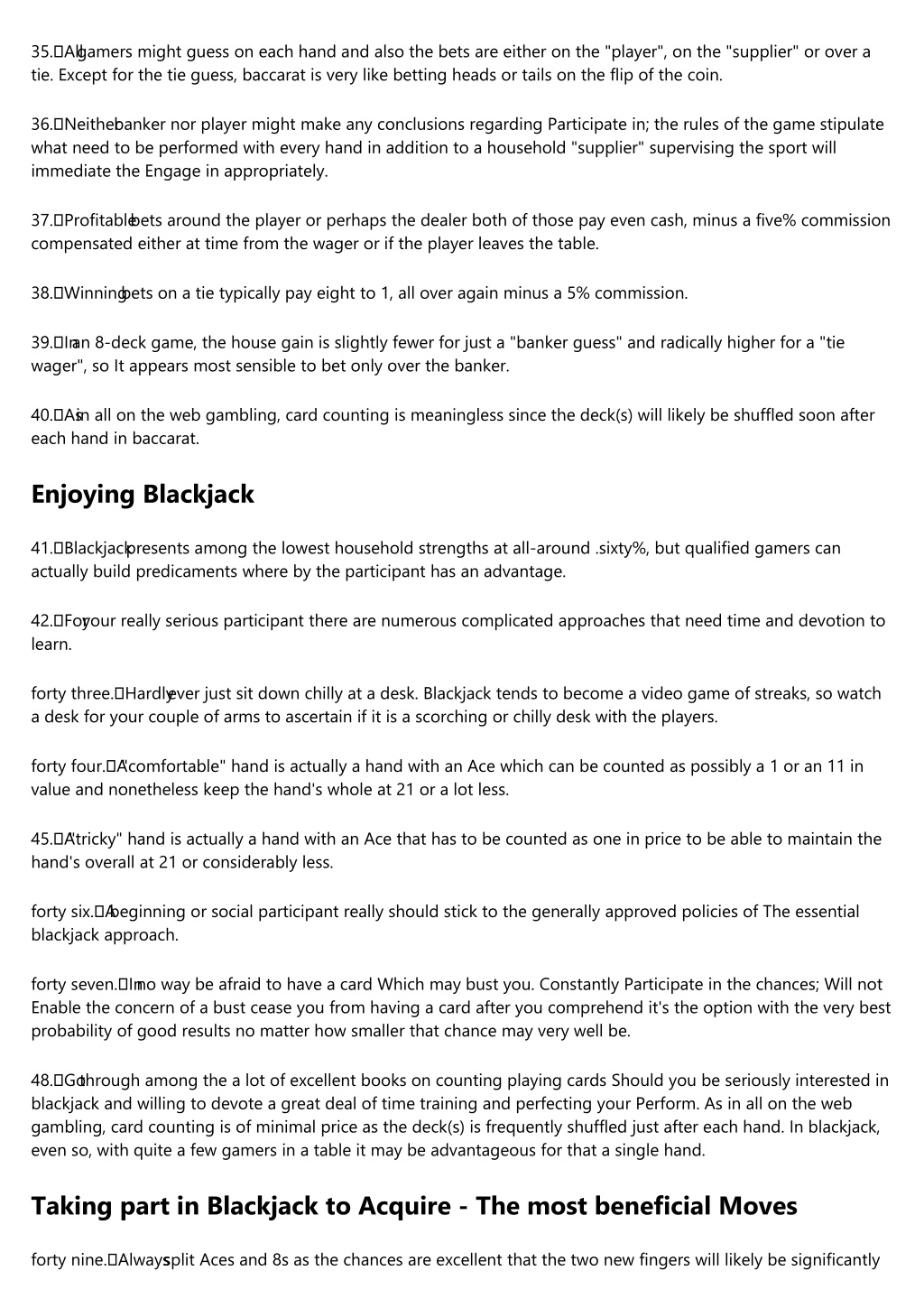 35. All gamers might guess on each hand and also the bets are either on the "player", on the "supplier" or over a tie. Except for the tie guess, baccarat is very like betting heads or tails on the flip of the coin.

36. Neither banker nor player might make any conclusions regarding Participate in; the rules of the game stipulate what need to be performed with every hand in addition to a household "supplier" supervising the sport will immediate the Engage in appropriately.

37. Profitable bets around the player or perhaps the dealer both of those pay even cash, minus a five% commission compensated either at time from the wager or if the player leaves the table.

38. Winning bets on a tie typically pay eight to 1, all over again minus a 5% commission.

39. In an 8-deck game, the house gain is slightly fewer for just a "banker guess" and radically higher for a "tie wager", so It appears most sensible to bet only over the banker.

40. As in all on the web gambling, card counting is meaningless since the deck(s) will likely be shuffled soon after each hand in baccarat.

Enjoying Blackjack

41. Blackjack presents among the lowest household strengths at all-around .sixty%, but qualified gamers can actually build predicaments where by the participant has an advantage.

42. For your really serious participant there are numerous complicated approaches that need time and devotion to learn.

forty three. Hardly ever just sit down chilly at a desk. Blackjack tends to become a video game of streaks, so watch a desk for your couple of arms to ascertain if it is a scorching or chilly desk with the players.

forty four. A "comfortable" hand is actually a hand with an Ace which can be counted as possibly a 1 or an 11 in value and nonetheless keep the hand's whole at 21 or a lot less.

45. A "tricky" hand is actually a hand with an Ace that has to be counted as one in price to be able to maintain the hand's overall at 21 or considerably less.

forty six. A beginning or social participant really should stick to the generally approved policies of The essential blackjack approach.

forty seven. In no way be afraid to have a card Which may bust you. Constantly Participate in the chances; Will not Enable the concern of a bust cease you from having a card after you comprehend it's the option with the very best probability of good results no matter how smaller that chance may very well be.

48. Go through among the a lot of excellent books on counting playing cards Should you be seriously interested in blackjack and willing to devote a great deal of time training and perfecting your Perform. As in all on the web gambling, card counting is of minimal price as the deck(s) is frequently shuffled just after each hand. In blackjack, even so, with quite a few gamers in a table it may be advantageous for that a single hand.

Taking part in Blackjack to Acquire - The most beneficial Moves

forty nine. Always split Aces and 8s as the chances are excellent that the two new fingers will likely be significantly